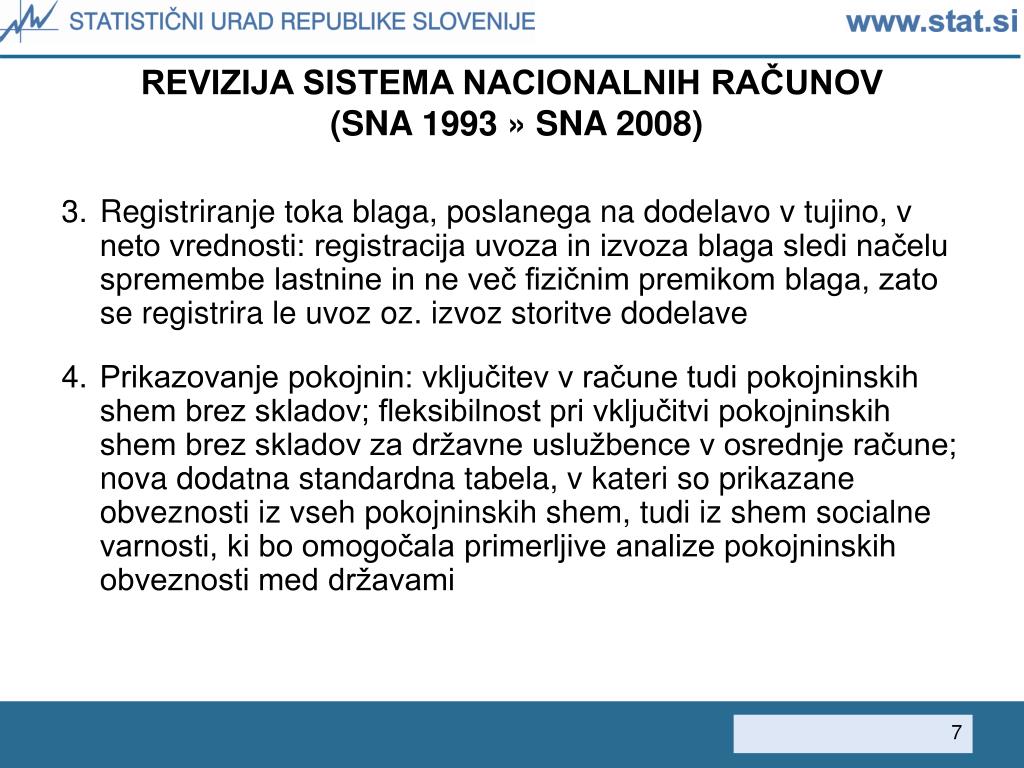 STATISTIČNI URAD REPUBLIKE SLOVENIJE

www.stat.si

REVIZIJA SISTEMA NACIONALNIH RAČUNOV
(SNA 1993 » SNA 2008)

3. Registriranje toka blaga, poslanega na dodelavo v tujino, v neto vrednosti: registracija uvoza in izvoza blaga sledi načelu spremembe lastnine in ne več fizičnim premikom blaga, zato se registrira le uvoz oz. izvoz storitve dodelave

4. Prikazovanje pokojnin: vključitev v račune tudi pokojninskih shem brez skladov; fleksibilnost pri vključitvi pokojninskih shem brez skladov za državne uslužbence v osrednje račune; nova dodatna standardna tabela, v kateri so prikazane obveznosti iz vseh pokojninskih shem, tudi iz shem socialne varnosti, ki bo omogočala primerljive analize pokojninskih obveznosti med državami

7